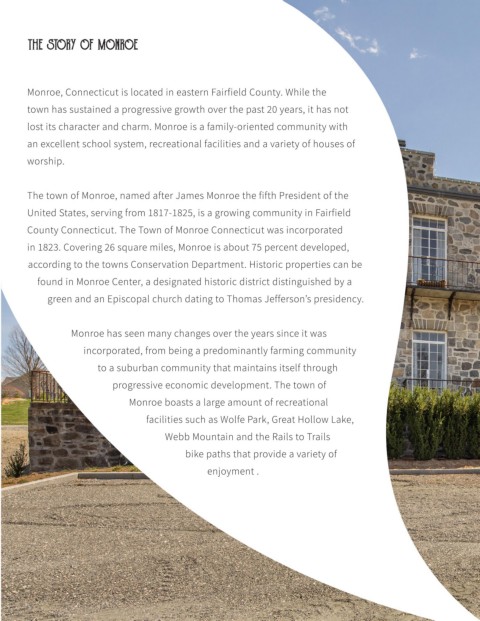 THE STORY OF MONROE

Monroe, Connecticut is located in eastern Fairfield County. While the town has sustained a progressive growth over the past 20 years, it has not lost its character and charm. Monroe is a family-oriented community with an excellent school system, recreational facilities and a variety of houses of worship.

The town of Monroe, named after James Monroe the fifth President of the United States, serving from 1817-1825, is a growing community in Fairfield County Connecticut. The Town of Monroe Connecticut was incorporated in 1823. Covering 26 square miles, Monroe is about 75 percent developed, according to the towns Conservation Department. Historic properties can be found in Monroe Center, a designated historic district distinguished by a green and an Episcopal church dating to Thomas Jefferson's presidency.

Monroe has seen many changes over the years since it was incorporated, from being a predominantly farming community to a suburban community that maintains itself through progressive economic development. The town of Monroe boasts a large amount of recreational facilities such as Wolfe Park, Great Hollow Lake, Webb Mountain and the Rails to Trails bike paths that provide a variety of enjoyment .